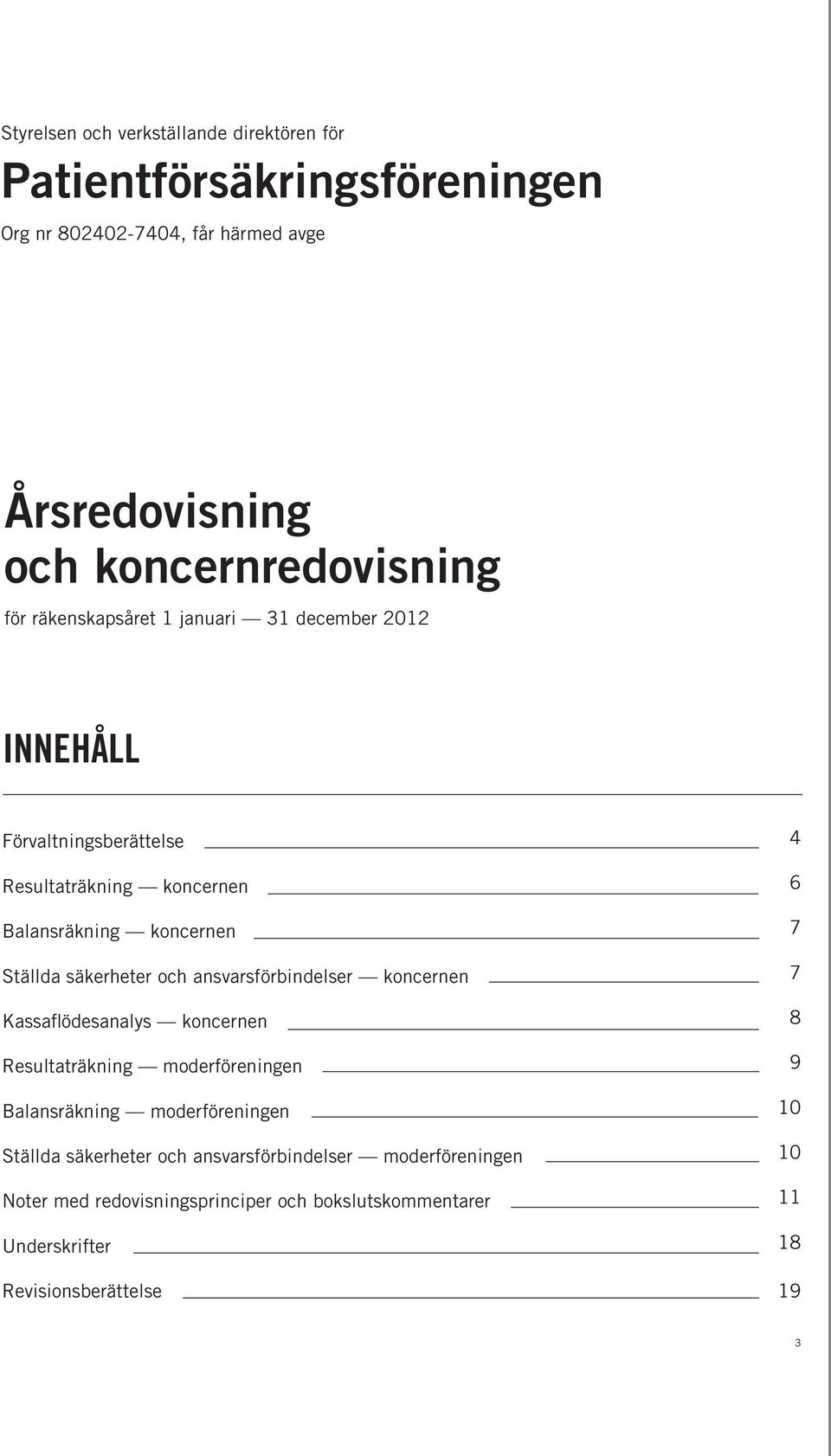 Styrelsen och verkställande direktören för

Patientförsäkringsföreningen

Org nr 802402-7404, får härmed avge

Årsredovisning och koncernredovisning

för räkenskapsåret 1 januari — 31 december 2012

INNEHÅLL

Förvaltningsberättelse 4

Resultaträkning — koncernen 6

Balansräkning — koncernen 7

Ställda säkerheter och ansvarsförbindelser — koncernen 7

Kassaflödesanalys — koncernen 8

Resultaträkning — moderföreningen 9

Balansräkning — moderföreningen 10

Ställda säkerheter och ansvarsförbindelser — moderföreningen 10

Noter med redovisningsprinciper och bokslutskommentarer 11

Underskrifter 18

Revisionsberättelse 19

3